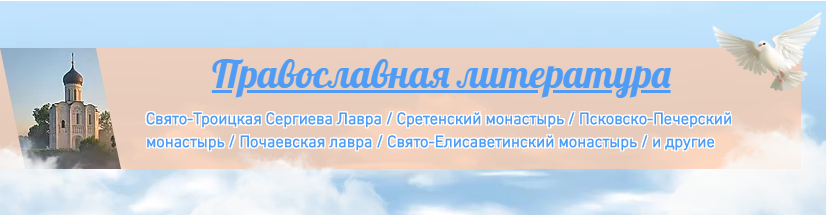 Православная литература

Свято-Троицкая Сергиева Лавра / Сретенский монастырь / Псковско-Печерский монастырь / Почаевская лавра / Свято-Елисаветинский монастырь / и другие